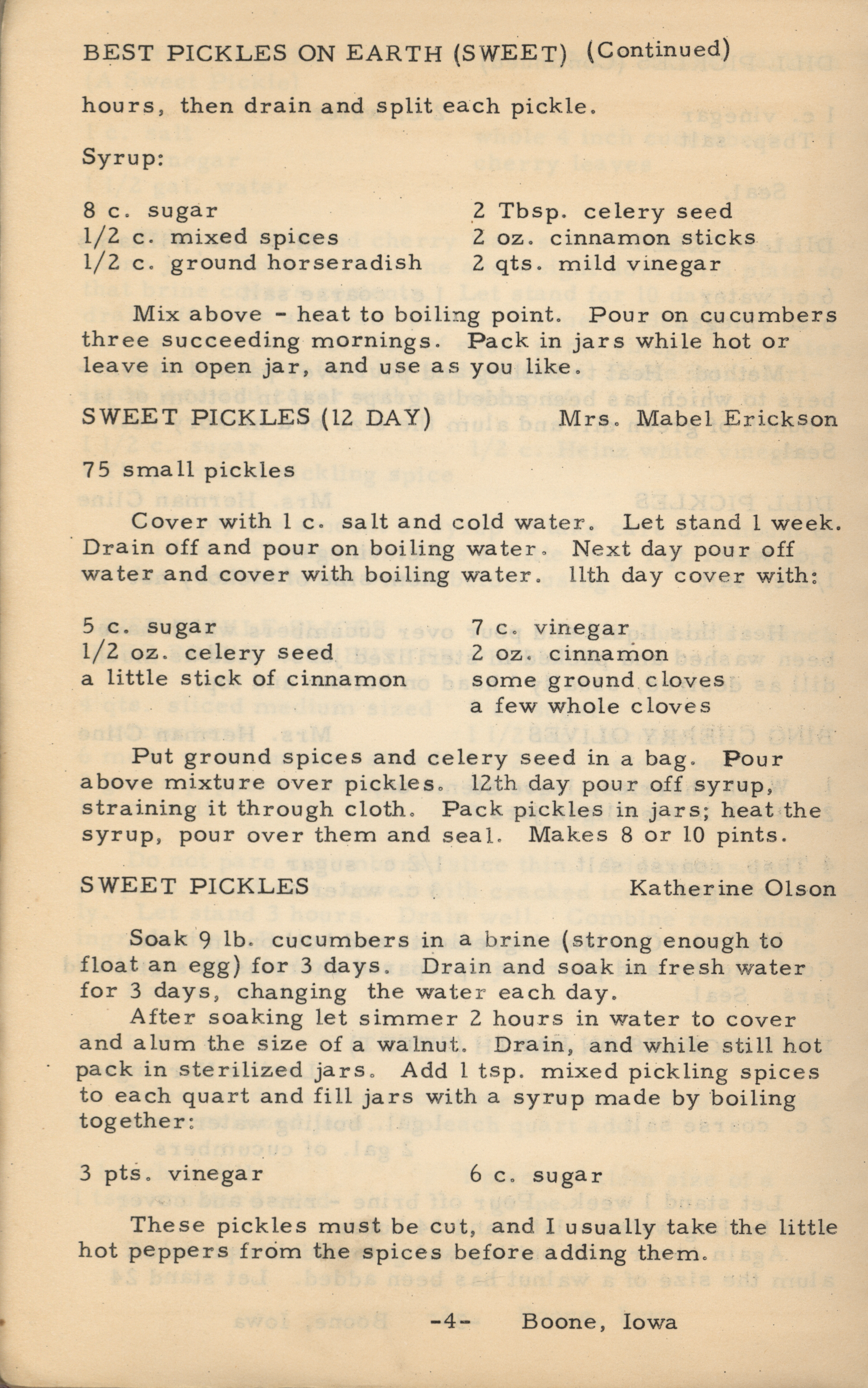 BEST PICKLES ON EARTH (SWEET) (Continued)

hours, then drain and split each pickle.

Syrup:

8 c. sugar
1/2 c. mixed spices
1/2 c. ground horseradish

2 Tbsp. celery seed
2 oz. cinnamon sticks
2 qts. mild vinegar

Mix above - heat to boiling point. Pour on cucumbers three succeeding mornings. Pack in jars while hot or leave in open jar, and use as you like.

SWEET PICKLES (12 DAY) Mrs. Mabel Erickson

75 small pickles

Cover with 1 c. salt and cold water. Let stand 1 week. Drain off and pour on boiling water. Next day pour off water and cover with boiling water. 11th day cover with:

5 c. sugar
1/2 oz. celery seed
a little stick of cinnamon

7 c. vinegar
2 oz. cinnamon
some ground cloves
a few whole cloves

Put ground spices and celery seed in a bag. Pour above mixture over pickles. 12th day pour off syrup, straining it through cloth. Pack pickles in jars; heat the syrup, pour over them and seal. Makes 8 or 10 pints.

SWEET PICKLES Katherine Olson

Soak 9 lb. cucumbers in a brine (strong enough to float an egg) for 3 days. Drain and soak in fresh water for 3 days, changing the water each day.

After soaking let simmer 2 hours in water to cover and alum the size of a walnut. Drain, and while still hot pack in sterilized jars. Add 1 tsp. mixed pickling spices to each quart and fill jars with a syrup made by boiling together:

3 pts. vinegar

6 c. sugar

These pickles must be cut, and I usually take the little hot peppers from the spices before adding them.

-4- Boone, Iowa